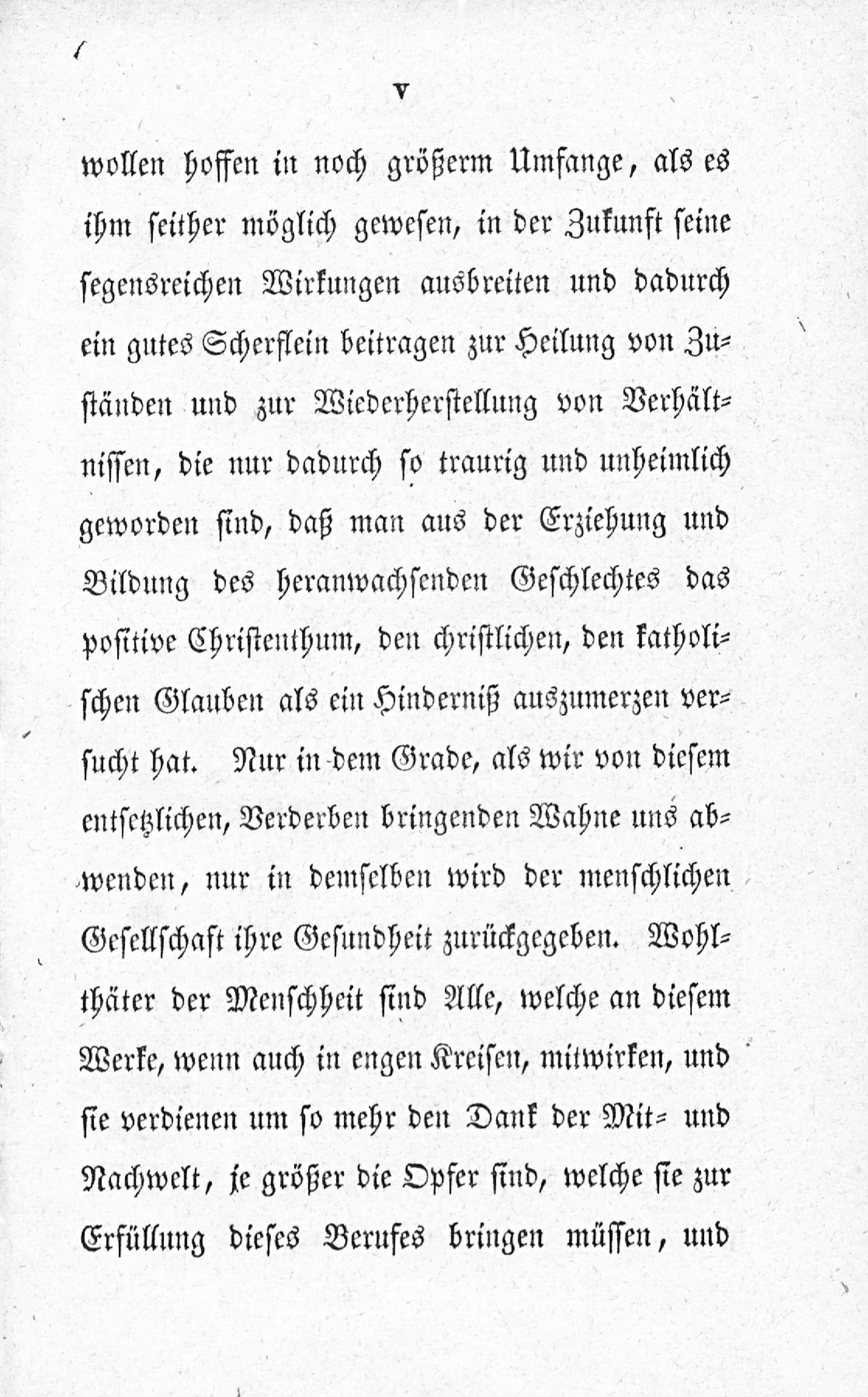 V

wollen hoffen in noch größerm Umfange, als es ihm seither möglich gewesen, in der Zukunft seine segensreichen Wirkungen ausbreiten und dadurch ein gutes Scherflein beitragen zur Heilung von Zuständen und zur Wiederherstellung von Verhältnissen, die nur dadurch so traurig und unheimlich geworden sind, daß man aus der Erziehung und Bildung des heranwachsenden Geschlechtes das positive Christenthum, den christlichen, den katholischen Glauben als ein Hinderniß auszumerzen versucht hat. Nur in dem Grade, als wir von diesem entsetzlichen, Verderben bringenden Wahne uns abwenden, nur in demselben wird der menschlichen Gesellschaft ihre Gesundheit zurückgegeben. Wohlthäter der Menschheit sind Alle, welche an diesem Werke, wenn auch in engen Kreisen, mitwirken, und sie verdienen um so mehr den Dank der Mit- und Nachwelt, je größer die Opfer sind, welche sie zur Erfüllung dieses Berufes bringen müssen, und